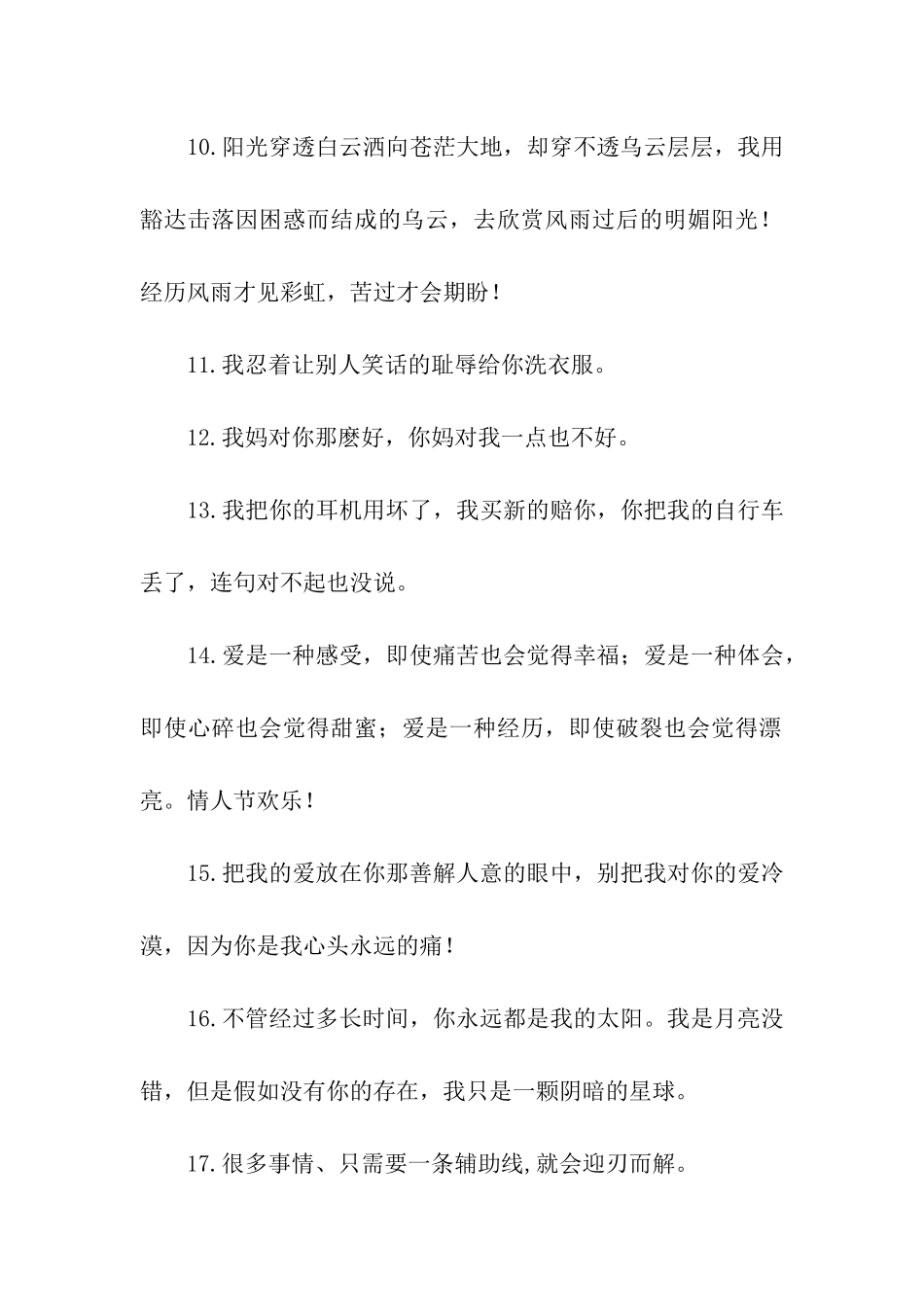 10.阳光穿透白云洒向苍茫大地，却穿不透乌云层层，我用豁达击落因困惑而结成的乌云，去欣赏风雨过后的明媚阳光！经历风雨才见彩虹，苦过才会期盼！

11.我忍着让别人笑话的耻辱给你洗衣服。

12.我妈对你那麽好，你妈对我一点也不好。

13.我把你的耳机用坏了，我买新的赔你，你把我的自行车丢了，连句对不起也没说。

14.爱是一种感受，即使痛苦也会觉得幸福；爱是一种体会，即使心碎也会觉得甜蜜；爱是一种经历，即使破裂也会觉得漂亮。情人节欢乐！

15.把我的爱放在你那善解人意的眼中，别把我对你的爱冷漠，因为你是我心头永远的痛！

16.不管经过多长时间，你永远都是我的太阳。我是月亮没错，但是假如没有你的存在，我只是一颗阴暗的星球。

17.很多事情、只需要一条辅助线,就会迎刃而解。